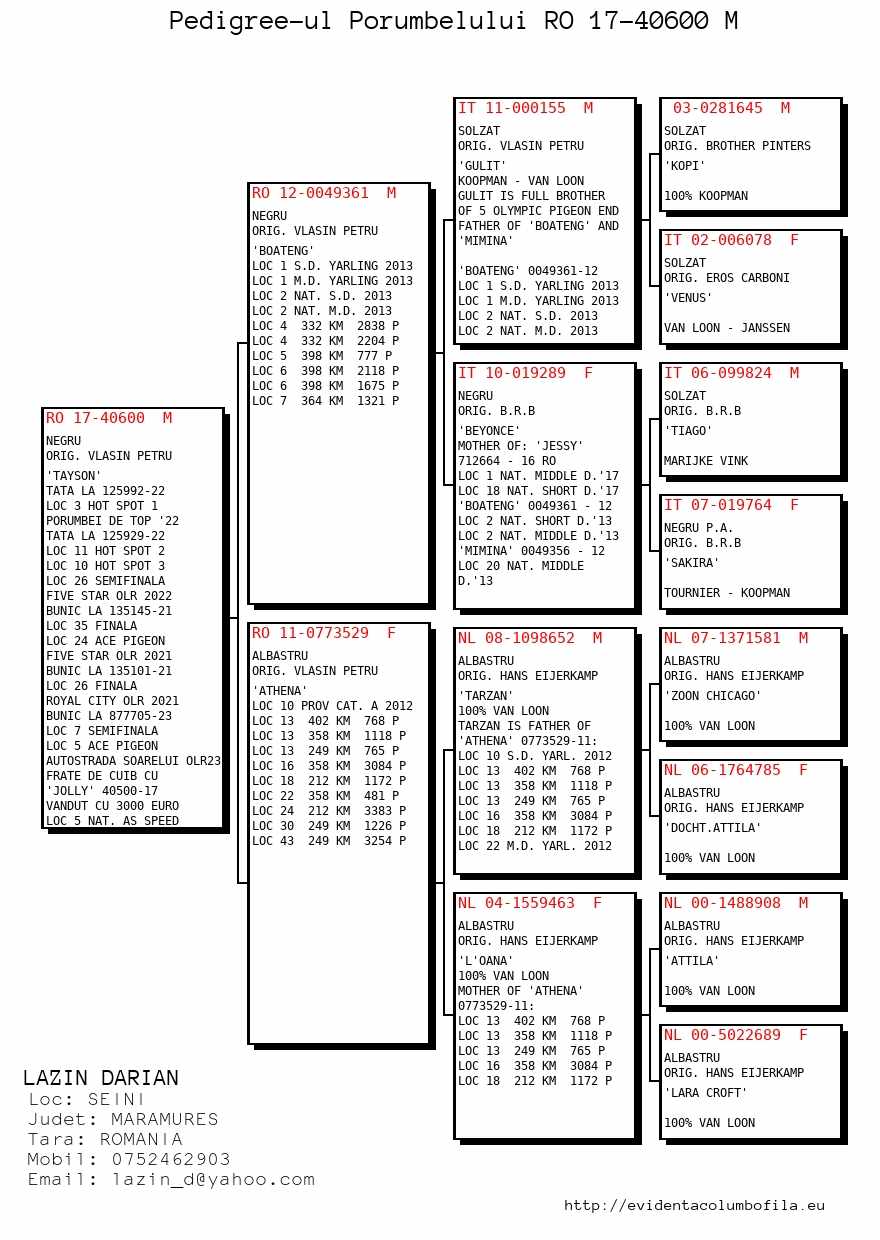 Pedigree-ul Porumbelului RO 17-40600 M

RO 17-40600 M
NEGRU
ORIG. VLASIN PETRU
'TAYSON'
TATA LA 125992-22
LOC 3 HOT SPOT 1
PORUMBEI DE TOP '22
TATA LA 125929-22
LOC 11 HOT SPOT 2
LOC 10 HOT SPOT 3
LOC 26 SEMIFINALA
FIVE STAR OLR 2022
BUNIC LA 135145-21
LOC 35 FINALA
LOC 24 ACE PIGEON
FIVE STAR OLR 2021
BUNIC LA 135101-21
LOC 26 FINALA
ROYAL CITY OLR 2021
BUNIC LA 877705-23
LOC 7 SEMIFINALA
LOC 5 ACE PIGEON
AUTOSTRADA SOARELUI OLR23
FRATE DE CUIB CU
'JOLLY' 40500-17
VANDUT CU 3000 EURO
LOC 5 NAT. AS SPEED

RO 12-0049361 M
NEGRU
ORIG. VLASIN PETRU
'BOATENG'
LOC 1 S.D. YARLING 2013
LOC 1 M.D. YARLING 2013
LOC 2 NAT. S.D. 2013
LOC 2 NAT. M.D. 2013
LOC 4 332 KM 2838 P
LOC 4 332 KM 2204 P
LOC 5 398 KM 777 P
LOC 6 398 KM 2118 P
LOC 6 398 KM 1675 P
LOC 7 364 KM 1321 P

RO 11-0773529 F
ALBASTRU
ORIG. VLASIN PETRU
'ATHENA'
LOC 10 PROV CAT. A 2012
LOC 13 402 KM 768 P
LOC 13 358 KM 1118 P
LOC 13 249 KM 765 P
LOC 16 358 KM 3084 P
LOC 18 212 KM 1172 P
LOC 22 358 KM 481 P
LOC 24 212 KM 3383 P
LOC 30 249 KM 1226 P
LOC 43 249 KM 3254 P

IT 11-000155 M
SOLZAT
ORIG. VLASIN PETRU
'GULIT'
KOOPMAN - VAN LOON
GULIT IS FULL BROTHER OF 5 OLYMPIC PIGEON END FATHER OF 'BOATENG' AND 'MIMINA'
'BOATENG' 0049361-12
LOC 1 S.D. YARLING 2013
LOC 1 M.D. YARLING 2013
LOC 2 NAT. S.D. 2013
LOC 2 NAT. M.D. 2013

IT 10-019289 F
NEGRU
ORIG. B.R.B
'BEYONCE'
MOTHER OF: 'JESSY' 712664 - 16 RO
LOC 1 NAT. MIDDLE D.'17
LOC 18 NAT. SHORT D.'17
'BOATENG' 0049361 - 12
LOC 2 NAT. SHORT D.'13
LOC 2 NAT. MIDDLE D.'13
'MIMINA' 0049356 - 12
LOC 20 NAT. MIDDLE D.'13

NL 08-1098652 M
ALBASTRU
ORIG. HANS EIJERKAMP
'TARZAN'
100% VAN LOON
TARZAN IS FATHER OF 'ATHENA' 0773529-11:
LOC 10 S.D. YARL. 2012
LOC 13 402 KM 768 P
LOC 13 358 KM 1118 P
LOC 13 249 KM 765 P
LOC 16 358 KM 3084 P
LOC 18 212 KM 1172 P
LOC 22 M.D. YARL. 2012

NL 04-1559463 F
ALBASTRU
ORIG. HANS EIJERKAMP
'L'OANA'
100% VAN LOON
MOTHER OF 'ATHENA' 0773529-11:
LOC 13 402 KM 768 P
LOC 13 358 KM 1118 P
LOC 13 249 KM 765 P
LOC 16 358 KM 3084 P
LOC 18 212 KM 1172 P

03-0281645 M
SOLZAT
ORIG. BROTHER PINTERS
'KOPI'
100% KOOPMAN

IT 02-006078 F
SOLZAT
ORIG. EROS CARBONI
'VENUS'
VAN LOON - JANSSEN

IT 06-099824 M
SOLZAT
ORIG. B.R.B
'TIAGO'
MARIJKE VINK

IT 07-019764 F
NEGRU P.A.
ORIG. B.R.B
'SAKIRA'
TOURNIER - KOOPMAN

NL 07-1371581 M
ALBASTRU
ORIG. HANS EIJERKAMP
'ZOON CHICAGO'
100% VAN LOON

NL 06-1764785 F
ALBASTRU
ORIG. HANS EIJERKAMP
'DOCHT.ATTILA'
100% VAN LOON

NL 00-1488908 M
ALBASTRU
ORIG. HANS EIJERKAMP
'ATTILA'
100% VAN LOON

NL 00-5022689 F
ALBASTRU
ORIG. HANS EIJERKAMP
'LARA CROFT'
100% VAN LOON

LAZIN DARIAN
Loc: SEINI
Judet: MARAMURES
Tara: ROMANIA
Mobil: 0752462903
Email: lazin_d@yahoo.com

http://evidentacolumbofila.eu